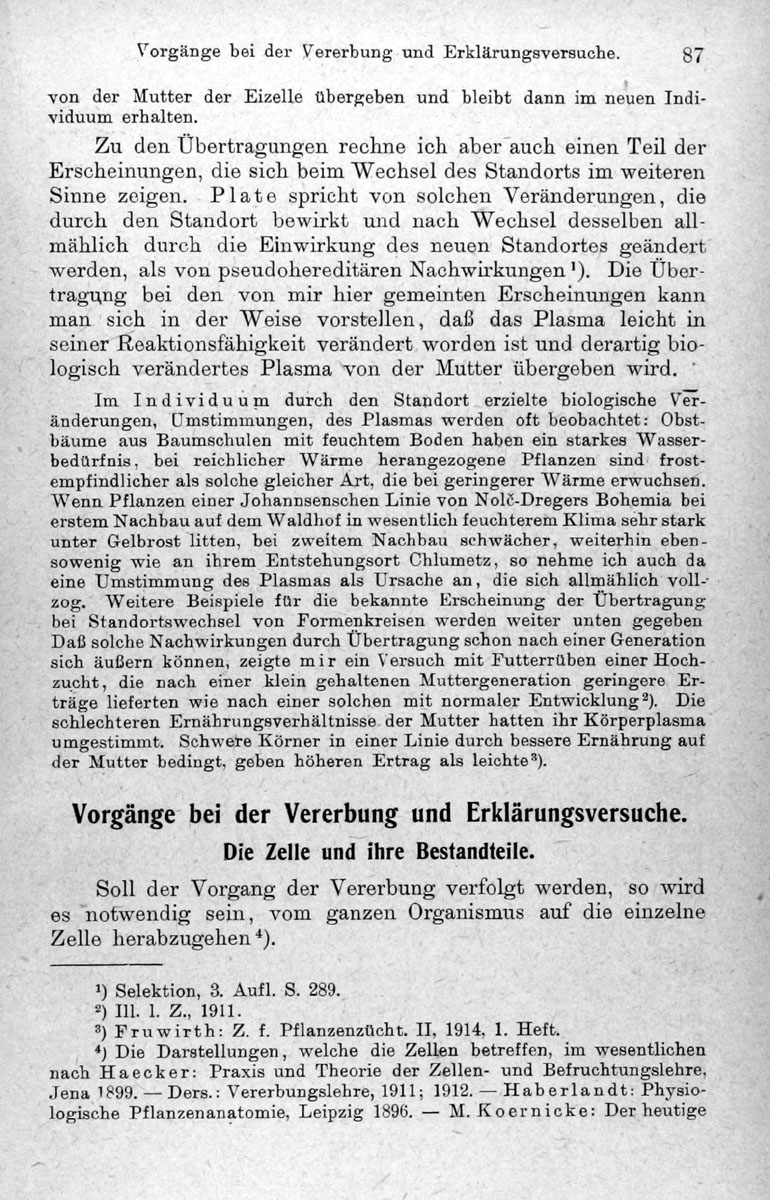 Vorgänge bei der Vererbung und Erklärungsversuche. 87

von der Mutter der Eizelle übergeben und bleibt dann im neuen Individuum erhalten.

Zu den Übertragungen rechne ich aber auch einen Teil der Erscheinungen, die sich beim Wechsel des Standorts im weiteren Sinne zeigen. Plate spricht von solchen Veränderungen, die durch den Standort bewirkt und nach Wechsel desselben allmählich durch die Einwirkung des neuen Standortes geändert werden, als von pseudohereditären Nachwirkungen¹). Die Übertragung bei den von mir hier gemeinten Erscheinungen kann man sich in der Weise vorstellen, daß das Plasma leicht in seiner Reaktionsfähigkeit verändert worden ist und derartig biologisch verändertes Plasma von der Mutter übergeben wird.

Im Individuum durch den Standort erzielte biologische Veränderungen, Umstimmungen, des Plasmas werden oft beobachtet: Obstbäume aus Baumschulen mit feuchtem Boden haben ein starkes Wasserbedürfnis, bei reichlicher Wärme herangezogene Pflanzen sind frostempfindlicher als solche gleicher Art, die bei geringerer Wärme erwuchsen. Wenn Pflanzen einer Johannsenschen Linie von Nolč-Dregers Bohemia bei erstem Nachbau auf dem Waldhof in wesentlich feuchterem Klima sehr stark unter Gelbrost litten, bei zweitem Nachbau schwächer, weiterhin ebensowenig wie an ihrem Entstehungsort Chlumetz, so nehme ich auch da eine Umstimmung des Plasmas als Ursache an, die sich allmählich vollzog. Weitere Beispiele für die bekannte Erscheinung der Übertragung bei Standortswechsel von Formenkreisen werden weiter unten gegeben Daß solche Nachwirkungen durch Übertragung schon nach einer Generation sich äußern können, zeigte mir ein Versuch mit Futterrüben einer Hochzucht, die nach einer klein gehaltenen Muttergeneration geringere Erträge lieferten wie nach einer solchen mit normaler Entwicklung²). Die schlechteren Ernährungsverhältnisse der Mutter hatten ihr Körperplasma umgestimmt. Schwere Körner in einer Linie durch bessere Ernährung auf der Mutter bedingt, geben höheren Ertrag als leichte³).

Vorgänge bei der Vererbung und Erklärungsversuche.

Die Zelle und ihre Bestandteile.

Soll der Vorgang der Vererbung verfolgt werden, so wird es notwendig sein, vom ganzen Organismus auf die einzelne Zelle herabzugehen⁴).

¹) Selektion, 3. Aufl. S. 289.
²) Ill. l. Z., 1911.
³) Fruwirth: Z. f. Pflanzenzücht. II, 1914, 1. Heft.
⁴) Die Darstellungen, welche die Zellen betreffen, im wesentlichen nach Haecker: Praxis und Theorie der Zellen- und Befruchtungslehre, Jena 1899. — Ders.: Vererbungslehre, 1911; 1912. — Haberlandt: Physiologische Pflanzenanatomie, Leipzig 1896. — M. Koernicke: Der heutige